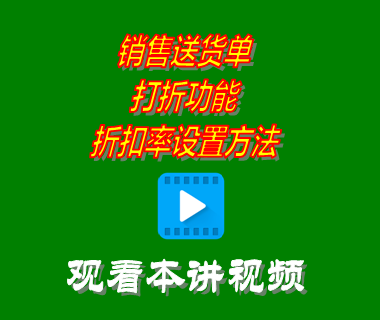 销售送货单
打折功能
折扣率设置方法

观看本讲视频